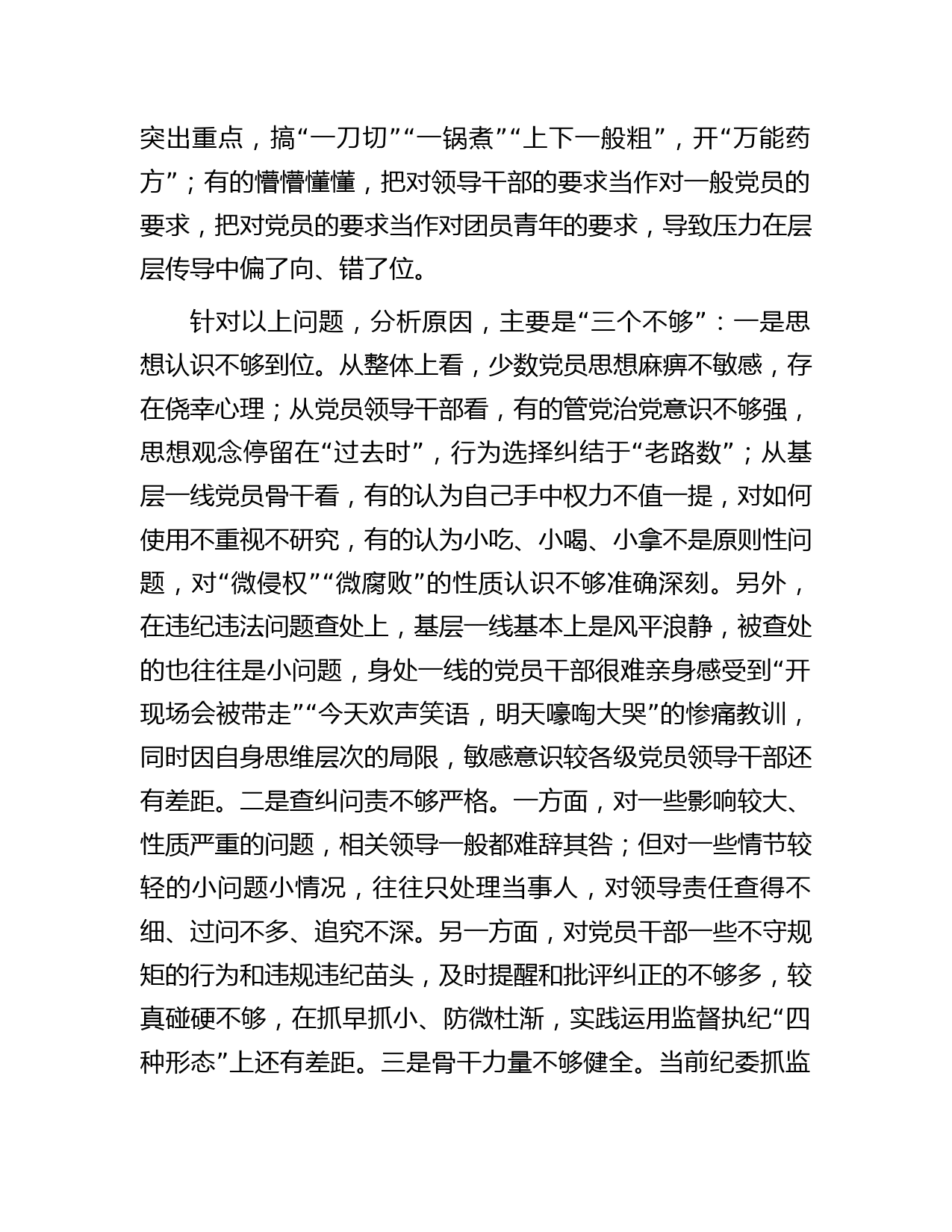 突出重点，搞“一刀切”“一锅煮”“上下一般粗”，开“万能药方”；有的懵懵懂懂，把对领导干部的要求当作对一般党员的要求，把对党员的要求当作对团员青年的要求，导致压力在层层传导中偏了向、错了位。

针对以上问题，分析原因，主要是“三个不够”：一是思想认识不够到位。从整体上看，少数党员思想麻痹不敏感，存在侥幸心理；从党员领导干部看，有的管党治党意识不够强，思想观念停留在“过去时”，行为选择纠结于“老路数”；从基层一线党员骨干看，有的认为自己手中权力不值一提，对如何使用不重视不研究，有的认为小吃、小喝、小拿不是原则性问题，对“微侵权”“微腐败”的性质认识不够准确深刻。另外，在违纪违法问题查处上，基层一线基本上是风平浪静，被查处的也往往是小问题，身处一线的党员干部很难亲身感受到“开现场会被带走”“今天欢声笑语，明天嚎啕大哭”的惨痛教训，同时因自身思维层次的局限，敏感意识较各级党员领导干部还有差距。二是查纠问责不够严格。一方面，对一些影响较大、性质严重的问题，相关领导一般都难辞其咎；但对一些情节较轻的小问题小情况，往往只处理当事人，对领导责任查得不细、过问不多、追究不深。另一方面，对党员干部一些不守规矩的行为和违规违纪苗头，及时提醒和批评纠正的不够多，较真碰硬不够，在抓早抓小、防微杜渐，实践运用监督执纪“四种形态”上还有差距。三是骨干力量不够健全。当前纪委抓监